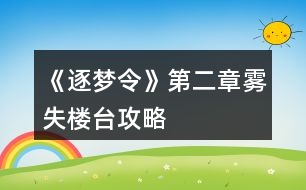 《逐梦令》第二章雾失楼台攻略